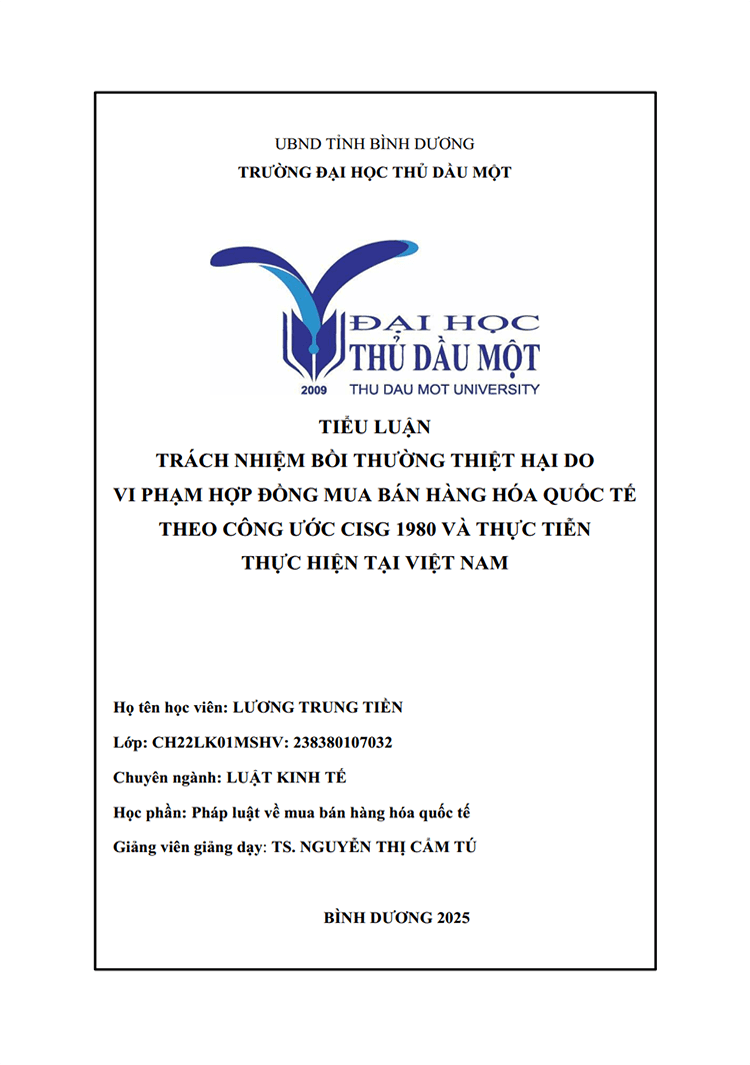 UBND TỈNH BÌNH DƯƠNG
TRƯỜNG ĐẠI HỌC THỦ DẦU MỘT

ĐẠI HỌC
THỦ DẦU MỘT
2009 THU DAU MOT UNIVERSITY

TIỂU LUẬN
TRÁCH NHIỆM BỒI THƯỜNG THIỆT HẠI DO VI PHẠM HỢP ĐỒNG MUA BÁN HÀNG HÓA QUỐC TẾ THEO CÔNG ƯỚC CISG 1980 VÀ THỰC TIỄN THỰC HIỆN TẠI VIỆT NAM

Họ tên học viên: LƯƠNG TRUNG TIỀN

Lớp: CH22LK01MSHV: 238380107032

Chuyên ngành: LUẬT KINH TẾ

Học phần: Pháp luật về mua bán hàng hóa quốc tế

Giảng viên giảng dạy: TS. NGUYỄN THỊ CẨM TÚ

BÌNH DƯƠNG 2025